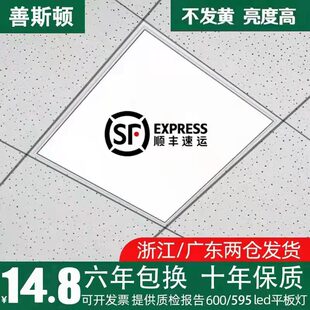 善斯顿

不发黄 亮度高

SF EXPRESS
顺丰速运

浙江/广东两仓发货

¥14.8 六年包换 十年保质

可开发票 提供质检报告 600/595 led平板灯